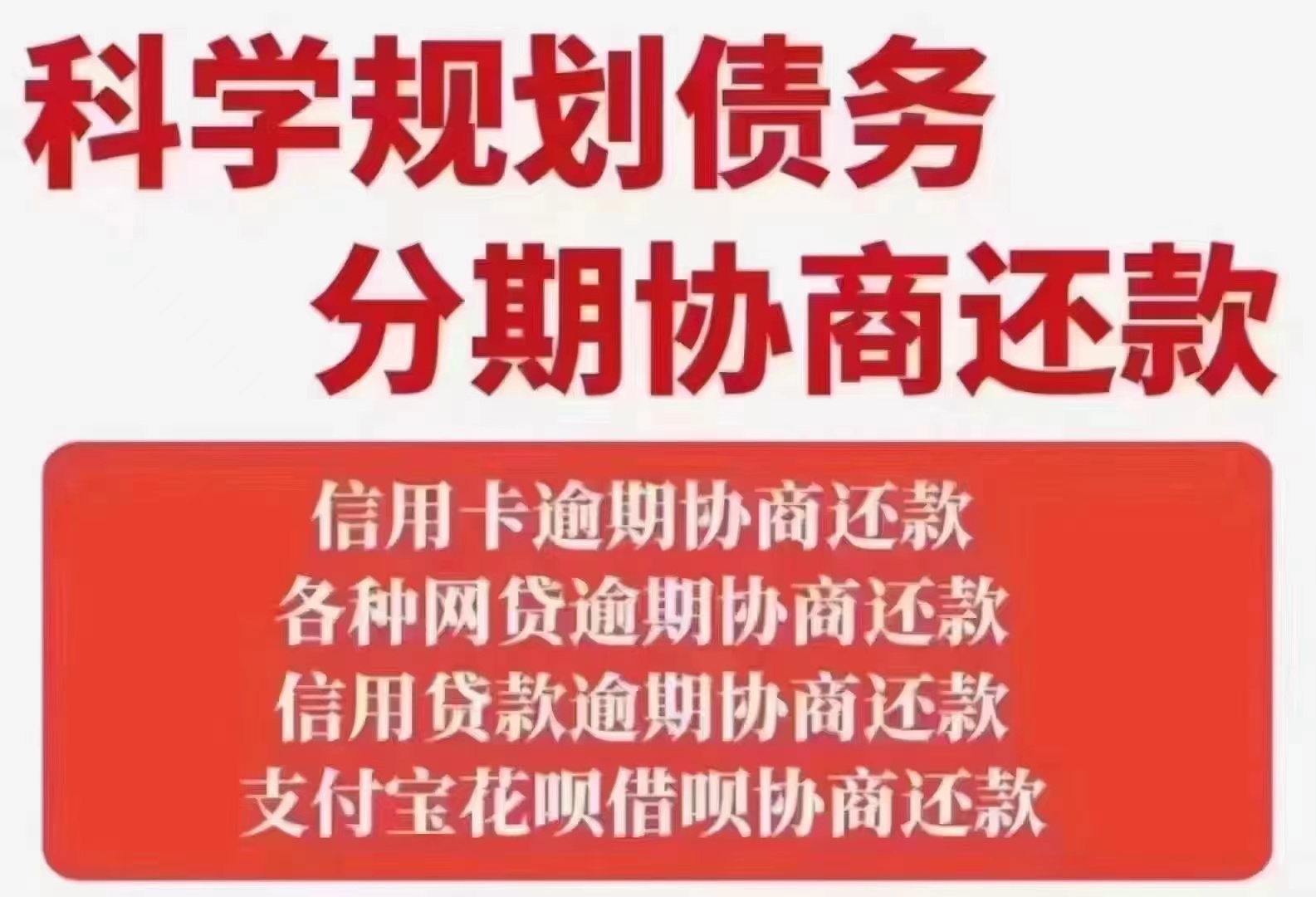 科学规划债务
分期协商还款

信用卡逾期协商还款
各种网贷逾期协商还款
信用贷款逾期协商还款
支付宝花呗借呗协商还款